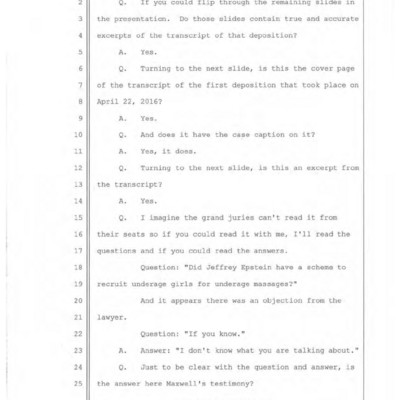 2 Q. If you could flip through the remaining slides in
3 the presentation. Do those slides contain true and accurate
4 excerpts of the transcript of that deposition?
5 A. Yes.
6 Q. Turning to the next slide, is this the cover page
7 of the transcript of the first deposition that took place on
8 April 22, 2016?
9 A. Yes.
10 Q. And does it have the case caption on it?
11 A. Yes, it does.
12 Q. Turning to the next slide, is this an excerpt from
13 the transcript?
14 A. Yes.
15 Q. I imagine the grand juries can't read it from
16 their seats so if you could read it with me, I'll read the
17 questions and if you could read the answers.
18 Question: "Did Jeffrey Epstein have a scheme to
19 recruit underage girls for underage massages?"
20 And it appears there was an objection from the
21 lawyer.
22 Question: "If you know."
23 A. Answer: "I don't know what you are talking about."
24 Q. Just to be clear with the question and answer, is
25 the answer here Maxwell's testimony?